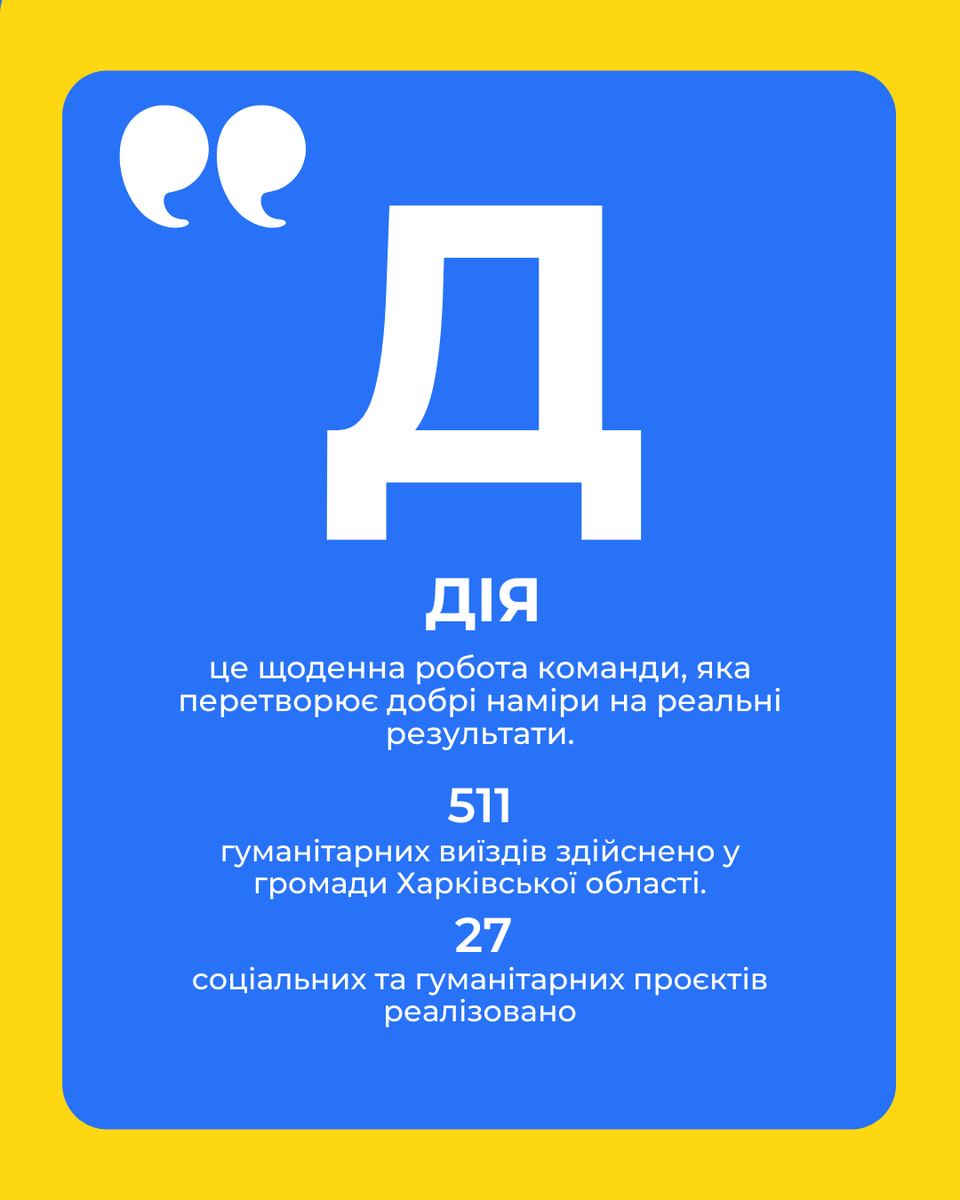 Д

ДІЯ

це щоденна робота команди, яка перетворює добрі наміри на реальні результати.

511

гуманітарних виїздів здійснено у громади Харківської області.

27

соціальних та гуманітарних проєктів реалізовано